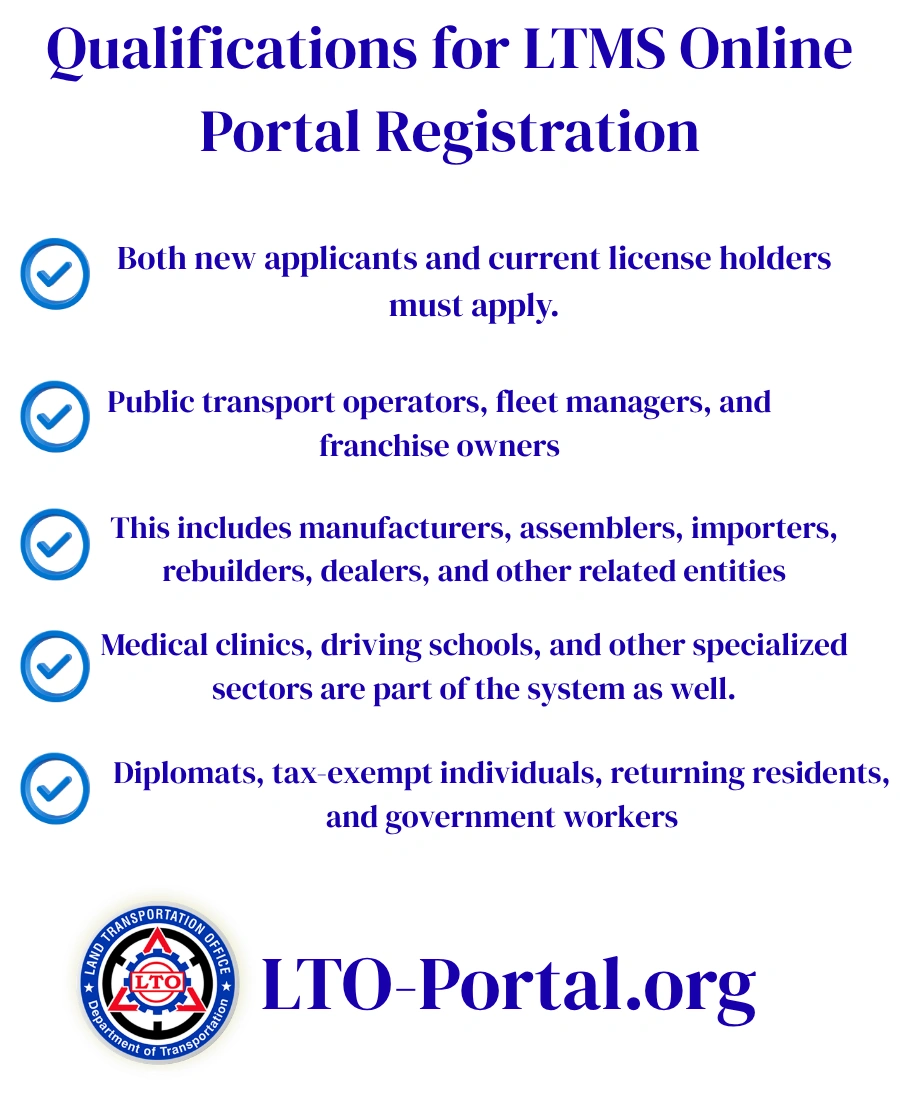 Qualifications for LTMS Online Portal Registration

Both new applicants and current license holders must apply.

Public transport operators, fleet managers, and franchise owners

This includes manufacturers, assemblers, importers, rebuilders, dealers, and other related entities

Medical clinics, driving schools, and other specialized sectors are part of the system as well.

Diplomats, tax-exempt individuals, returning residents, and government workers

LAND TRANSPORTATION OFFICE
LTO
Department of Transportation

LTO-Portal.org